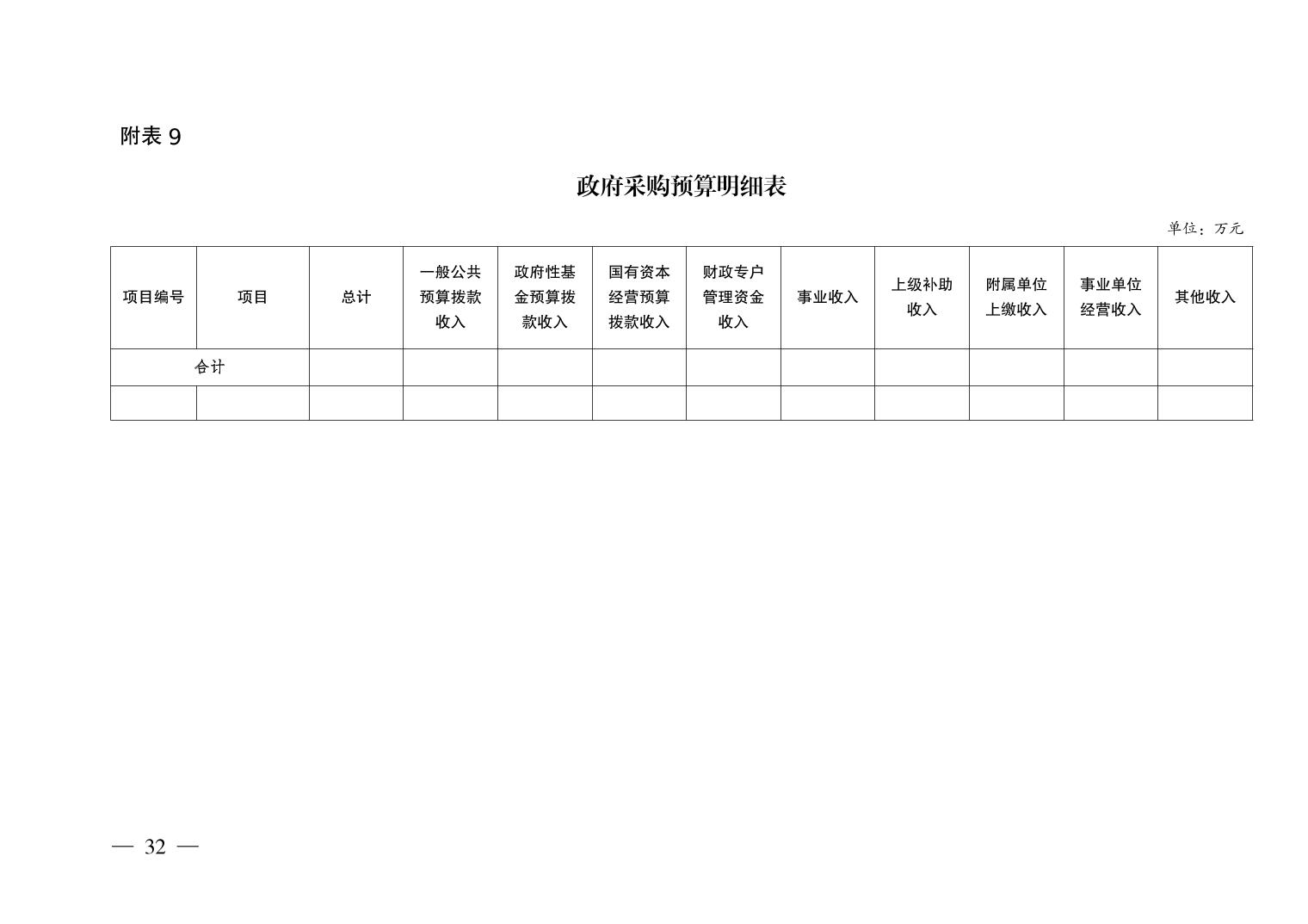 附表 9

政府采购预算明细表

单位：万元

| 项目编号 | 项目 | 总计 | 一般公共预算拨款收入 | 政府性基金预算拨款收入 | 国有资本经营预算拨款收入 | 财政专户管理资金收入 | 事业收入 | 上级补助收入 | 附属单位上缴收入 | 事业单位经营收入 | 其他收入 |
|---|---|---|---|---|---|---|---|---|---|---|---|
| 合计 | | | | | | | | | | | |
| | | | | | | | | | | | |

— 32 —